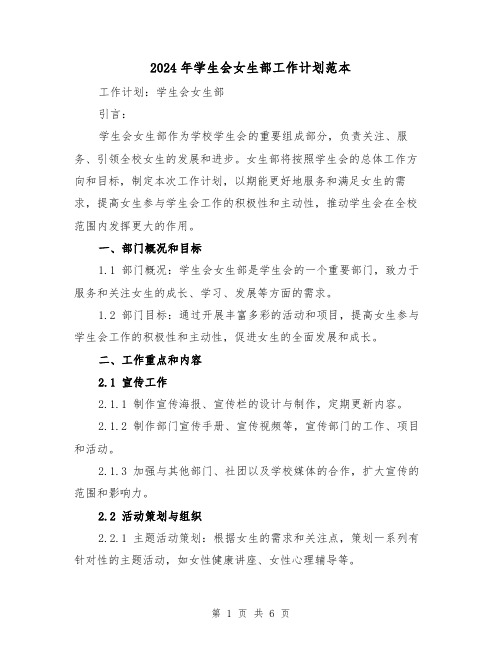 2024年学生会女生部工作计划范本

工作计划：学生会女生部

引言：

学生会女生部作为学校学生会的重要组成部分，负责关注、服务、引领全校女生的发展和进步。女生部将按照学生会的总体工作方向和目标，制定本次工作计划，以期能更好地服务和满足女生的需求，提高女生参与学生会工作的积极性和主动性，推动学生会在全校范围内发挥更大的作用。

一、部门概况和目标

1.1 部门概况：学生会女生部是学生会的一个重要部门，致力于服务和关注女生的成长、学习、发展等方面的需求。

1.2 部门目标：通过开展丰富多彩的活动和项目，提高女生参与学生会工作的积极性和主动性，促进女生的全面发展和成长。

二、工作重点和内容

2.1 宣传工作

2.1.1 制作宣传海报、宣传栏的设计与制作，定期更新内容。

2.1.2 制作部门宣传手册、宣传视频等，宣传部门的工作、项目和活动。

2.1.3 加强与其他部门、社团以及学校媒体的合作，扩大宣传的范围和影响力。

2.2 活动策划与组织

2.2.1 主题活动策划：根据女生的需求和关注点，策划一系列有针对性的主题活动，如女性健康讲座、女性心理辅导等。

第 1 页 共 6 页